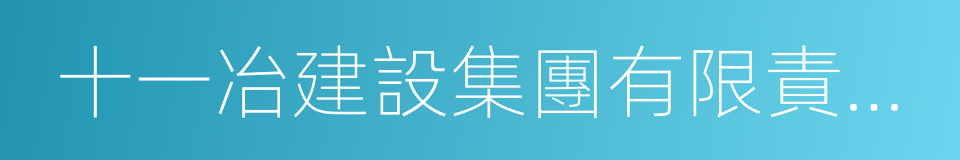 十一冶建設集團有限責...